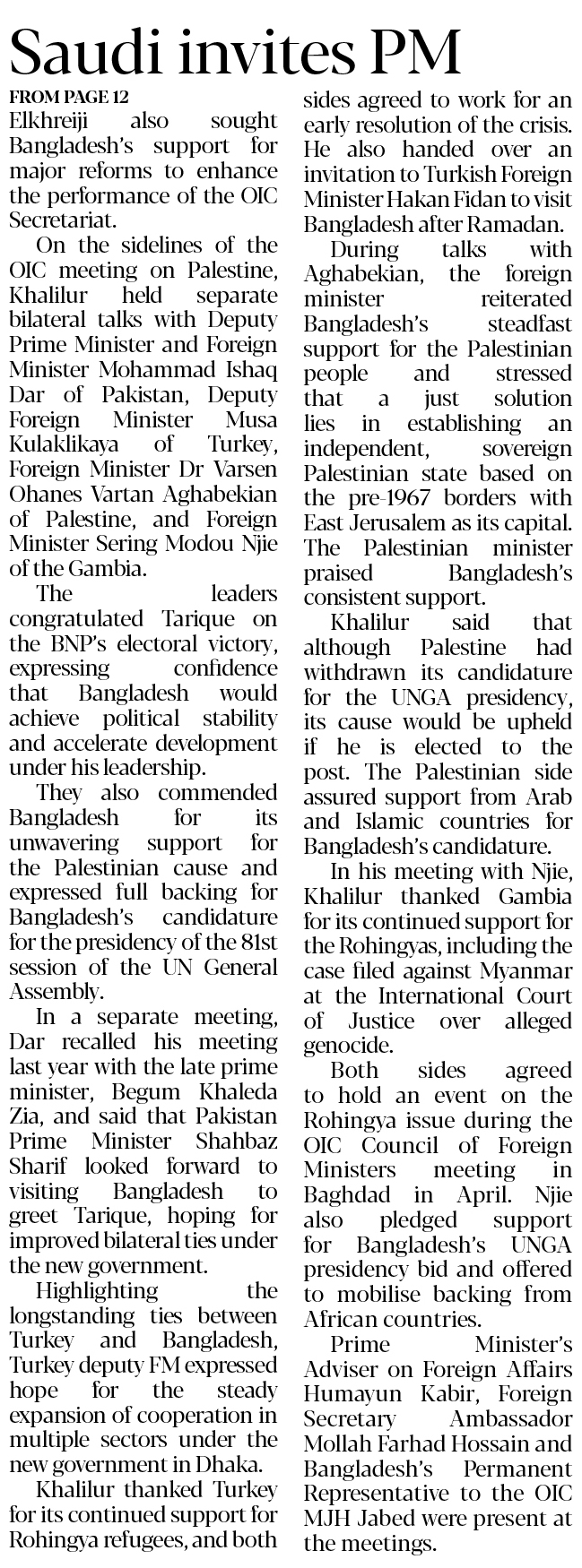 Saudi invites PM

FROM PAGE 12

Elkhreiji also sought Bangladesh's support for major reforms to enhance the performance of the OIC Secretariat.

On the sidelines of the OIC meeting on Palestine, Khalilur held separate bilateral talks with Deputy Prime Minister and Foreign Minister Mohammad Ishaq Dar of Pakistan, Deputy Foreign Minister Musa Kulaklikaya of Turkey, Foreign Minister Dr Varsen Ohanes Vartan Aghabekian of Palestine, and Foreign Minister Sering Modou Njie of the Gambia.

The leaders congratulated Tarique on the BNP's electoral victory, expressing confidence that Bangladesh would achieve political stability and accelerate development under his leadership.

They also commended Bangladesh for its unwavering support for the Palestinian cause and expressed full backing for Bangladesh's candidature for the presidency of the 81st session of the UN General Assembly.

In a separate meeting, Dar recalled his meeting last year with the late prime minister, Begum Khaleda Zia, and said that Pakistan Prime Minister Shahbaz Sharif looked forward to visiting Bangladesh to greet Tarique, hoping for improved bilateral ties under the new government.

Highlighting the longstanding ties between Turkey and Bangladesh, Turkey deputy FM expressed hope for the steady expansion of cooperation in multiple sectors under the new government in Dhaka.

Khalilur thanked Turkey for its continued support for Rohingya refugees, and both sides agreed to work for an early resolution of the crisis. He also handed over an invitation to Turkish Foreign Minister Hakan Fidan to visit Bangladesh after Ramadan.

During talks with Aghabekian, the foreign minister reiterated Bangladesh's steadfast support for the Palestinian people and stressed that a just solution lies in establishing an independent, sovereign Palestinian state based on the pre-1967 borders with East Jerusalem as its capital. The Palestinian minister praised Bangladesh's consistent support.

Khalilur said that although Palestine had withdrawn its candidature for the UNGA presidency, its cause would be upheld if he is elected to the post. The Palestinian side assured support from Arab and Islamic countries for Bangladesh's candidature.

In his meeting with Njie, Khalilur thanked Gambia for its continued support for the Rohingyas, including the case filed against Myanmar at the International Court of Justice over alleged genocide.

Both sides agreed to hold an event on the Rohingya issue during the OIC Council of Foreign Ministers meeting in Baghdad in April. Njie also pledged support for Bangladesh's UNGA presidency bid and offered to mobilise backing from African countries.

Prime Minister's Adviser on Foreign Affairs Humayun Kabir, Foreign Secretary Ambassador Mollah Farhad Hossain and Bangladesh's Permanent Representative to the OIC MJH Jabed were present at the meetings.